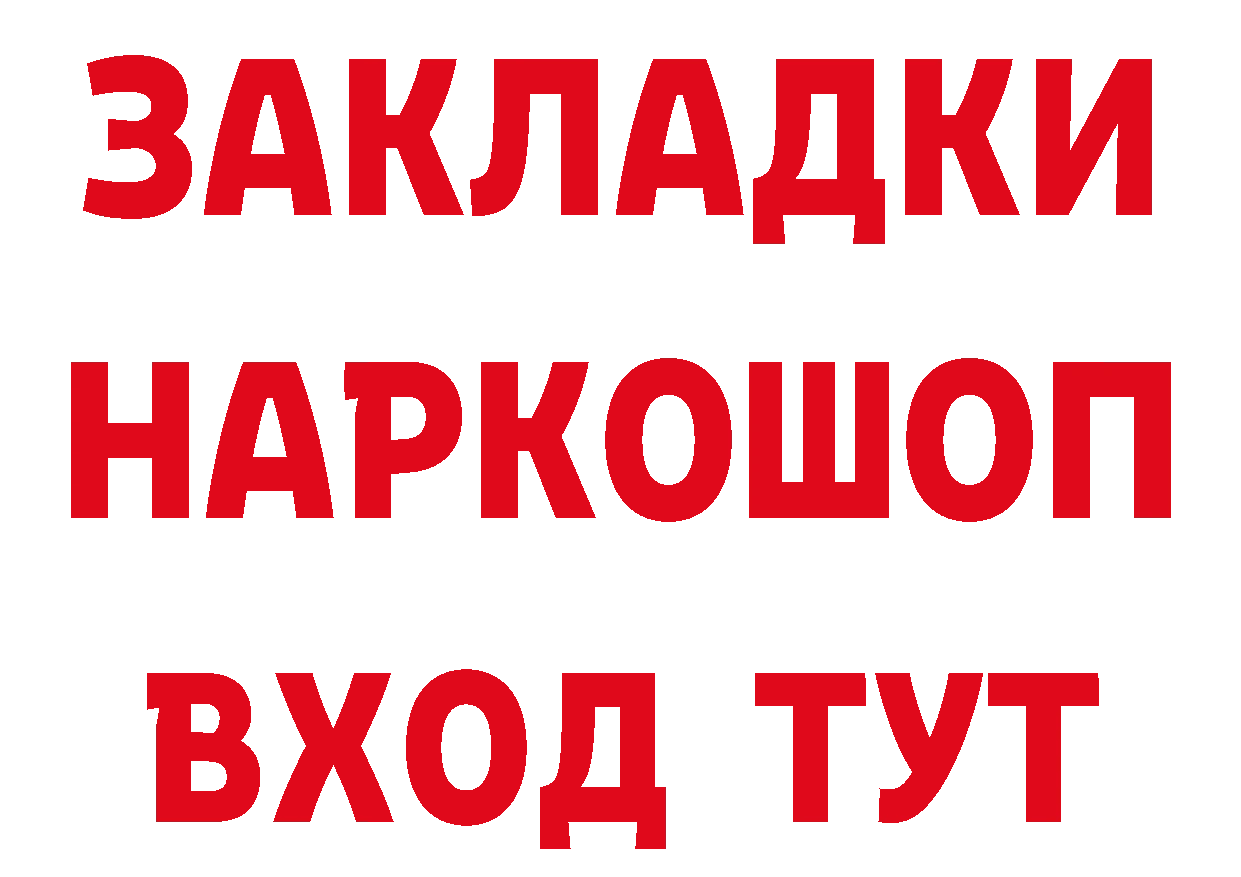 ЗАКЛАДКИ НАРКОШОП ВХОД ТУТ